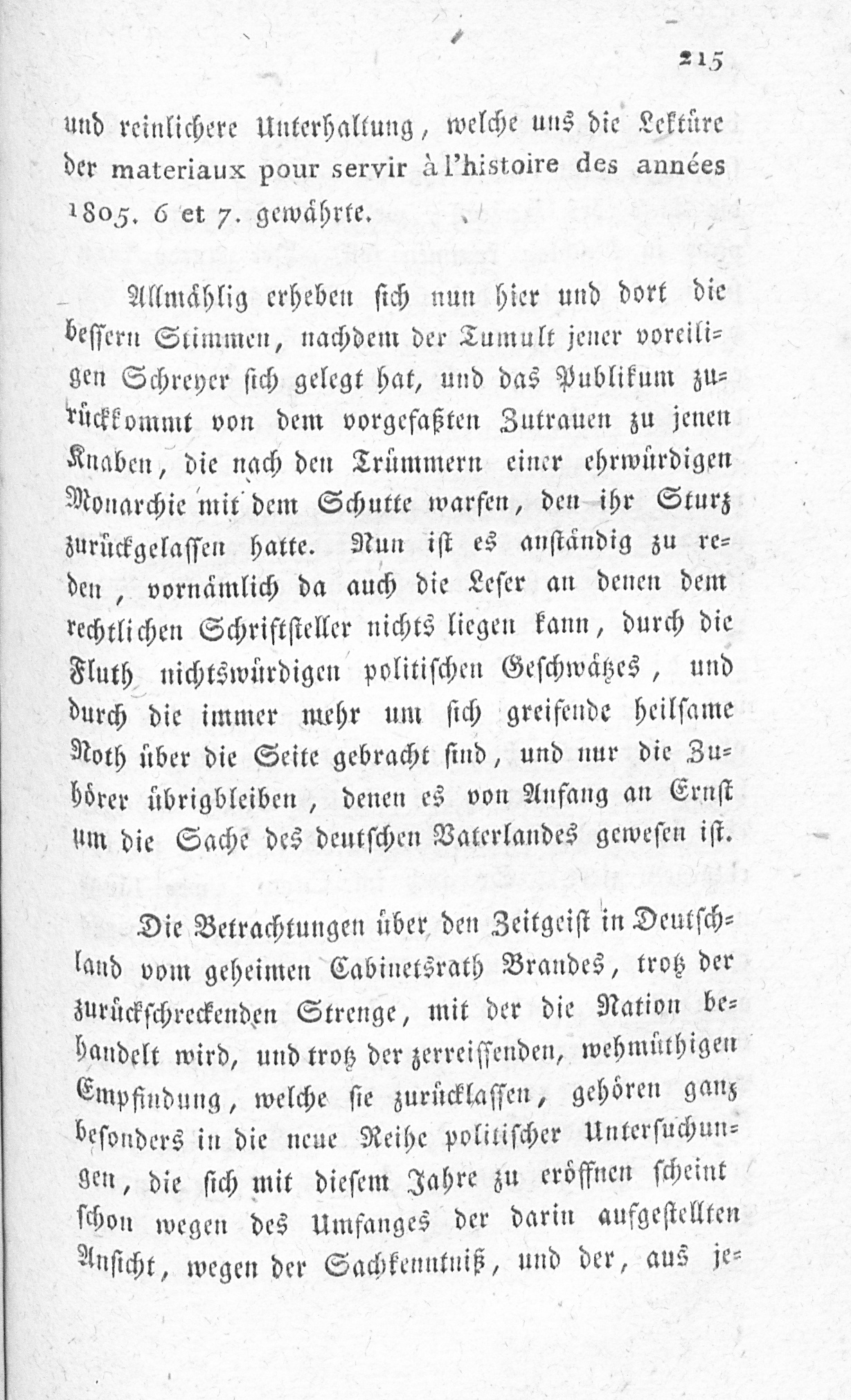 215

und reinlichere Unterhaltung, welche uns die Lektüre der materiaux pour servir à l'histoire des années 1805. 6 et 7. gewährte.

Allmählig erheben sich nun hier und dort die bessern Stimmen, nachdem der Tumult jener voreiligen Schreyer sich gelegt hat, und das Publikum zurückkommt von dem vorgefaßten Zutrauen zu jenen Knaben, die nach den Trümmern einer ehrwürdigen Monarchie mit dem Schutte warfen, den ihr Sturz zurückgelassen hatte. Nun ist es anständig zu reden, vornämlich da auch die Leser an denen dem rechtlichen Schriftsteller nichts liegen kann, durch die Fluth nichtswürdigen politischen Geschwätzes, und durch die immer mehr um sich greifende heilsame Noth über die Seite gebracht sind, und nur die Zuhörer übrigbleiben, denen es von Anfang an Ernst um die Sache des deutschen Vaterlandes gewesen ist.

Die Betrachtungen über den Zeitgeist in Deutschland vom geheimen Cabinetsrath Brandes, trotz der zurückschreckenden Strenge, mit der die Nation behandelt wird, und trotz der zerreissenden, wehmüthigen Empfindung, welche sie zurücklassen, gehören ganz besonders in die neue Reihe politischer Untersuchungen, die sich mit diesem Jahre zu eröffnen scheint schon wegen des Umfanges der darin aufgestellten Ansicht, wegen der Sachkenntniß, und der, aus je-